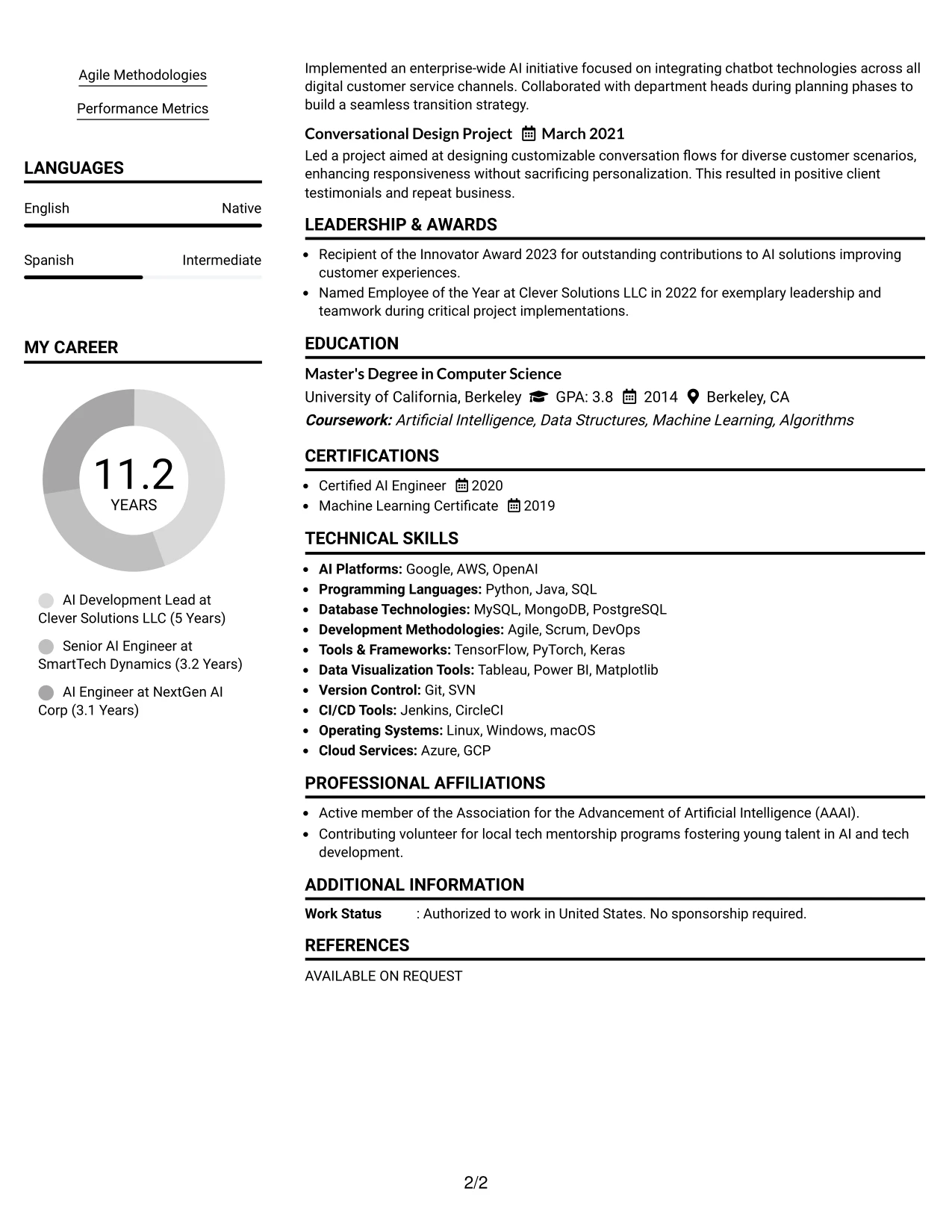 Agile Methodologies

Performance Metrics

LANGUAGES

English
Native

Spanish
Intermediate

MY CAREER

11.2
YEARS

AI Development Lead at Clever Solutions LLC (5 Years)

Senior AI Engineer at SmartTech Dynamics (3.2 Years)

AI Engineer at NextGen AI Corp (3.1 Years)

Implemented an enterprise-wide AI initiative focused on integrating chatbot technologies across all digital customer service channels. Collaborated with department heads during planning phases to build a seamless transition strategy.

Conversational Design Project March 2021

Led a project aimed at designing customizable conversation flows for diverse customer scenarios, enhancing responsiveness without sacrificing personalization. This resulted in positive client testimonials and repeat business.

LEADERSHIP & AWARDS

• Recipient of the Innovator Award 2023 for outstanding contributions to AI solutions improving customer experiences.
• Named Employee of the Year at Clever Solutions LLC in 2022 for exemplary leadership and teamwork during critical project implementations.

EDUCATION

Master's Degree in Computer Science

University of California, Berkeley GPA: 3.8 2014 Berkeley, CA

Coursework: Artificial Intelligence, Data Structures, Machine Learning, Algorithms

CERTIFICATIONS

• Certified AI Engineer 2020
• Machine Learning Certificate 2019

TECHNICAL SKILLS

• AI Platforms: Google, AWS, OpenAI
• Programming Languages: Python, Java, SQL
• Database Technologies: MySQL, MongoDB, PostgreSQL
• Development Methodologies: Agile, Scrum, DevOps
• Tools & Frameworks: TensorFlow, PyTorch, Keras
• Data Visualization Tools: Tableau, Power BI, Matplotlib
• Version Control: Git, SVN
• CI/CD Tools: Jenkins, CircleCI
• Operating Systems: Linux, Windows, macOS
• Cloud Services: Azure, GCP

PROFESSIONAL AFFILIATIONS

• Active member of the Association for the Advancement of Artificial Intelligence (AAAI).
• Contributing volunteer for local tech mentorship programs fostering young talent in AI and tech development.

ADDITIONAL INFORMATION

Work Status : Authorized to work in United States. No sponsorship required.

REFERENCES

AVAILABLE ON REQUEST

2/2